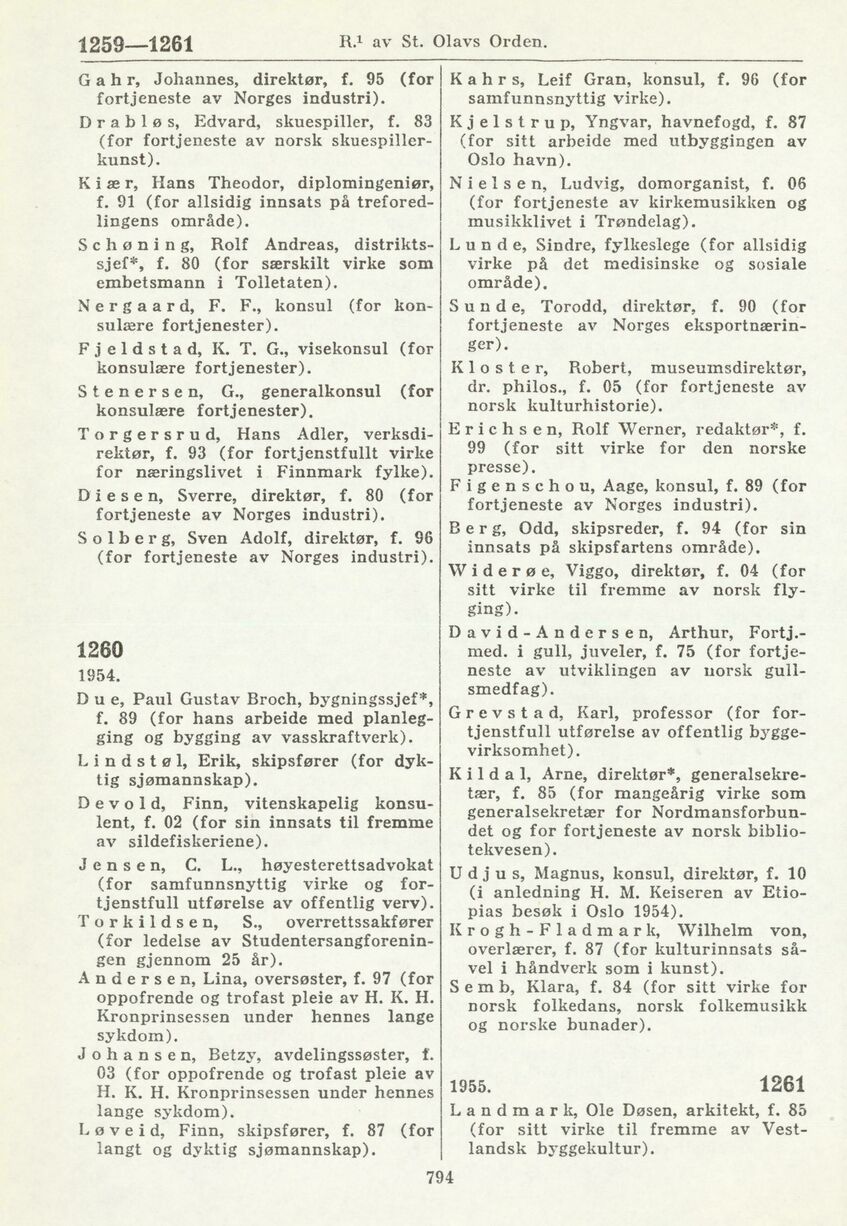 1259—1261 R.$^1$ av St. Olavs Orden.

Gahr, Johannes, direktør, f. 95 (for fortjeneste av Norges industri).

Drabløs, Edvard, skuespiller, f. 83 (for fortjeneste av norsk skuespillerkunst).

Kiær, Hans Theodor, diplomingeniør, f. 91 (for allsidig innsats på treforedlingens område).

Schøning, Rolf Andreas, distriktssjef*, f. 80 (for særskilt virke som embetsmann i Tolletaten).

Nergaard, F. F., konsul (for konsulære fortjenester).

Fjeldstad, K. T. G., visekonsul (for konsulære fortjenester).

Stenersen, G., generalkonsul (for konsulære fortjenester).

Torgersrud, Hans Adler, verksdirektør, f. 93 (for fortjenstfullt virke for næringslivet i Finnmark fylke).

Diesen, Sverre, direktør, f. 80 (for fortjeneste av Norges industri).

Solberg, Sven Adolf, direktør, f. 96 (for fortjeneste av Norges industri).

1260

1954.

Due, Paul Gustav Broch, bygningssjef*, f. 89 (for hans arbeide med planlegging og bygging av vasskraftverk).

Lindstøl, Erik, skipsfører (for dyktig sjømannskap).

Devold, Finn, vitenskapelig konsulent, f. 02 (for sin innsats til fremme av sildefiskeriene).

Jensen, C. L., høyesterettsadvokat (for samfunnsnyttig virke og fortjenstfull utførelse av offentlig verv).

Torkildsen, S., overrettssakfører (for ledelse av Studentersangforeningen gjennom 25 år).

Andersen, Lina, oversøster, f. 97 (for oppofrende og trofast pleie av H. K. H. Kronprinsessen under hennes lange sykdom).

Johansen, Betzy, avdelingssøster, f. 03 (for oppofrende og trofast pleie av H. K. H. Kronprinsessen under hennes lange sykdom).

Løveid, Finn, skipsfører, f. 87 (for langt og dyktig sjømannskap).

Kahrs, Leif Gran, konsul, f. 96 (for samfunnsnyttig virke).

Kjelstrup, Yngvar, havnefogd, f. 87 (for sitt arbeide med utbyggingen av Oslo havn).

Nielsen, Ludvig, domorganist, f. 06 (for fortjeneste av kirkemusikken og musikklivet i Trøndelag).

Lunde, Sindre, fylkeslege (for allsidig virke på det medisinske og sosiale område).

Sunde, Torodd, direktør, f. 90 (for fortjeneste av Norges eksportnæringer).

Kloster, Robert, museumsdirektør, dr. philos., f. 05 (for fortjeneste av norsk kulturhistorie).

Erichsen, Rolf Werner, redaktør*, f. 99 (for sitt virke for den norske presse).

Figenschou, Aage, konsul, f. 89 (for fortjeneste av Norges industri).

Berg, Odd, skipsreder, f. 94 (for sin innsats på skipsfartens område).

Widerøe, Viggo, direktør, f. 04 (for sitt virke til fremme av norsk flyging).

David-Andersen, Arthur, Fortj.-med. i gull, juveler, f. 75 (for fortjeneste av utviklingen av norsk gullsmedfag).

Grevstad, Karl, professor (for fortjenstfull utførelse av offentlig byggevirksomhet).

Kildal, Arne, direktør*, generalsekretær, f. 85 (for mangeårig virke som generalsekretær for Nordmansforbundet og for fortjeneste av norsk bibliotekvesen).

Udjus, Magnus, konsul, direktør, f. 10 (i anledning H. M. Keiseren av Etiopias besøk i Oslo 1954).

Krogh-Fladmark, Wilhelm von, overlærer, f. 87 (for kulturinnsats såvel i håndverk som i kunst).

Semb, Klara, f. 84 (for sitt virke for norsk folkedans, norsk folkemusikk og norske bunader).

1955. 1261

Landmark, Ole Døsen, arkitekt, f. 85 (for sitt virke til fremme av Vestlandsk byggekultur).

794